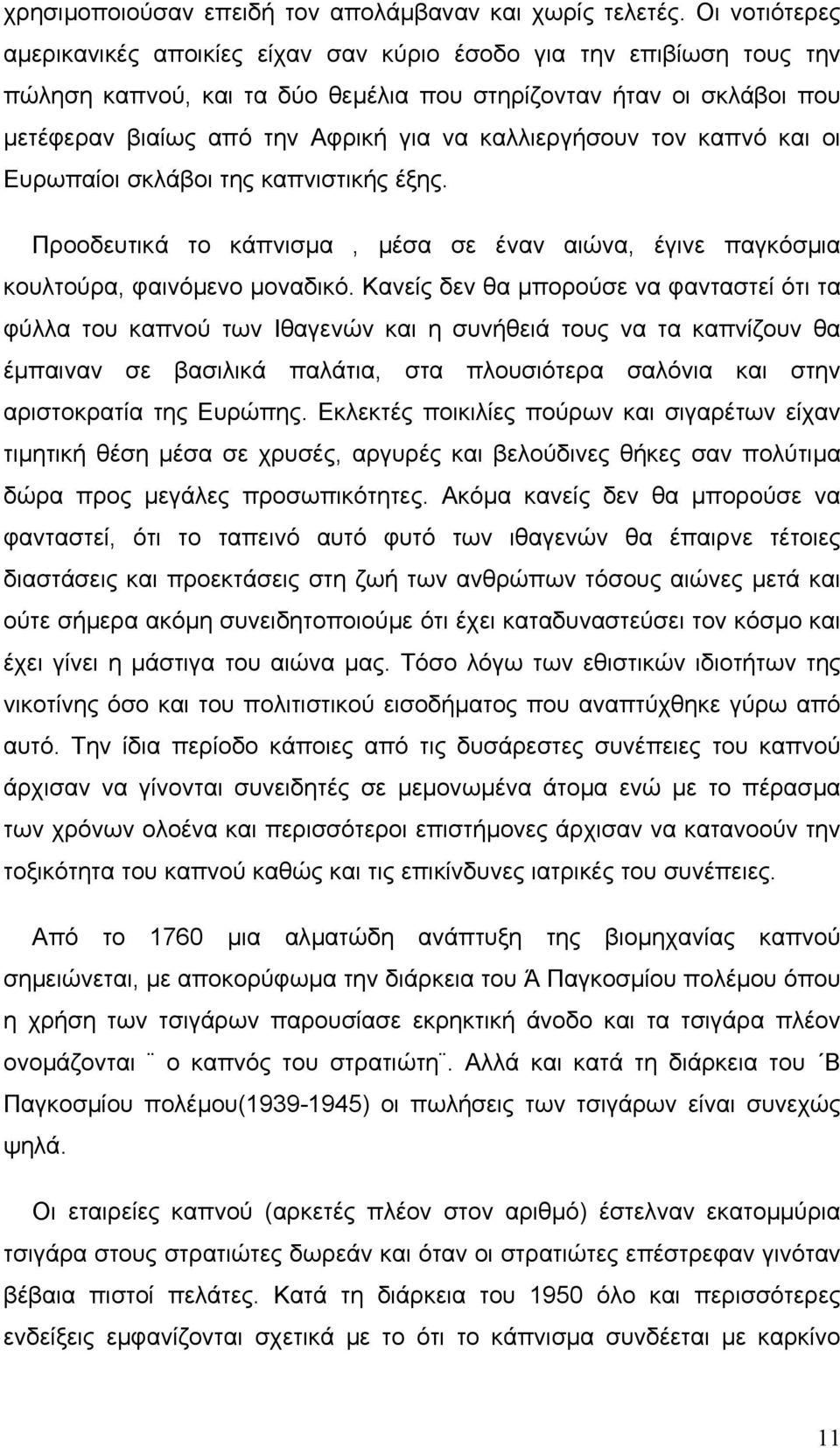 χρησιμοποιούσαν επειδή τον απολάμβαναν και χωρίς τελετές. Οι νοτιότερες αμερικανικές αποικίες είχαν σαν κύριο έσοδο για την επιβίωση τους την πώληση καπνού, και τα δύο θεμέλια που στηρίζονταν ήταν οι σκλάβοι που μετέφεραν βιαίως από την Αφρική για να καλλιεργήσουν τον καπνό και οι Ευρωπαίοι σκλάβοι της καπνιστικής έξης.

Προοδευτικά το κάπνισμα , μέσα σε έναν αιώνα, έγινε παγκόσμια κουλτούρα, φαινόμενο μοναδικό. Κανείς δεν θα μπορούσε να φανταστεί ότι τα φύλλα του καπνού των Ιθαγενών και η συνήθειά τους να τα καπνίζουν θα έμπαιναν σε βασιλικά παλάτια, στα πλουσιότερα σαλόνια και στην αριστοκρατία της Ευρώπης. Εκλεκτές ποικιλίες πούρων και σιγαρέτων είχαν τιμητική θέση μέσα σε χρυσές, αργυρές και βελούδινες θήκες σαν πολύτιμα δώρα προς μεγάλες προσωπικότητες. Ακόμα κανείς δεν θα μπορούσε να φανταστεί, ότι το ταπεινό αυτό φυτό των ιθαγενών θα έπαιρνε τέτοιες διαστάσεις και προεκτάσεις στη ζωή των ανθρώπων τόσους αιώνες μετά και ούτε σήμερα ακόμη συνειδητοποιούμε ότι έχει καταδυναστεύσει τον κόσμο και έχει γίνει η μάστιγα του αιώνα μας. Τόσο λόγω των εθιστικών ιδιοτήτων της νικοτίνης όσο και του πολιτιστικού εισοδήματος που αναπτύχθηκε γύρω από αυτό. Την ίδια περίοδο κάποιες από τις δυσάρεστες συνέπειες του καπνού άρχισαν να γίνονται συνειδητές σε μεμονωμένα άτομα ενώ με το πέρασμα των χρόνων ολοένα και περισσότεροι επιστήμονες άρχισαν να κατανοούν την τοξικότητα του καπνού καθώς και τις επικίνδυνες ιατρικές του συνέπειες.

Από το 1760 μια αλματώδη ανάπτυξη της βιομηχανίας καπνού σημειώνεται, με αποκορύφωμα την διάρκεια του Ά Παγκοσμίου πολέμου όπου η χρήση των τσιγάρων παρουσίασε εκρηκτική άνοδο και τα τσιγάρα πλέον ονομάζονται ¨ ο καπνός του στρατιώτη¨. Αλλά και κατά τη διάρκεια του ΄Β Παγκοσμίου πολέμου(1939-1945) οι πωλήσεις των τσιγάρων είναι συνεχώς ψηλά.

Οι εταιρείες καπνού (αρκετές πλέον στον αριθμό) έστελναν εκατομμύρια τσιγάρα στους στρατιώτες δωρεάν και όταν οι στρατιώτες επέστρεφαν γινόταν βέβαια πιστοί πελάτες. Κατά τη διάρκεια του 1950 όλο και περισσότερες ενδείξεις εμφανίζονται σχετικά με το ότι το κάπνισμα συνδέεται με καρκίνο

11